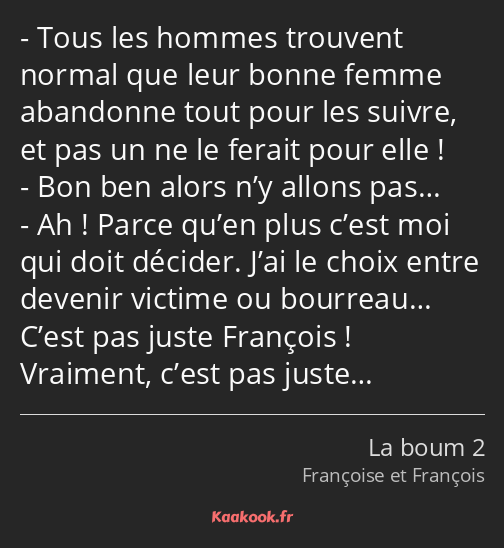 - Tous les hommes trouvent normal que leur bonne femme abandonne tout pour les suivre, et pas un ne le ferait pour elle !
- Bon ben alors n’y allons pas…
- Ah ! Parce qu’en plus c’est moi qui doit décider. J’ai le choix entre devenir victime ou bourreau… C’est pas juste François ! Vraiment, c’est pas juste…

La boum 2
Françoise et François

Kaakook.fr